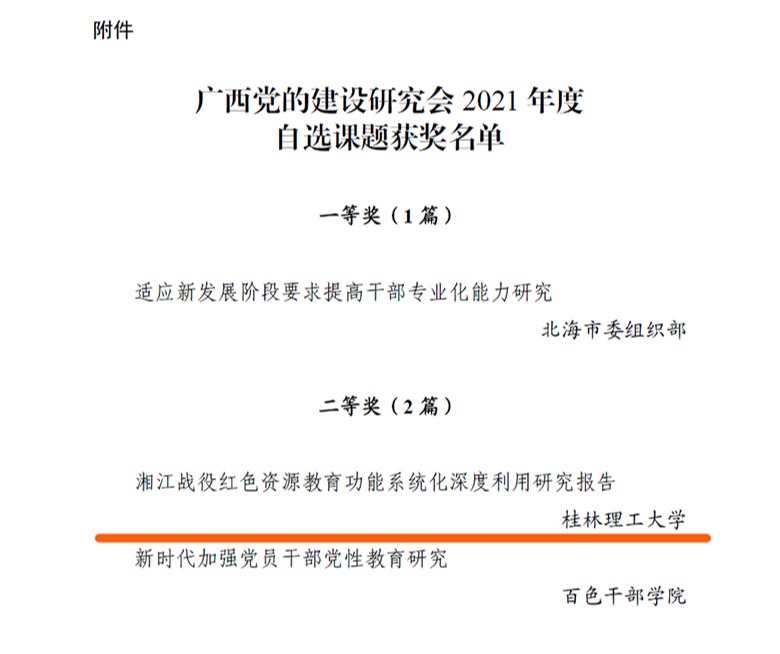 附件

广西党的建设研究会 2021 年度
自选课题获奖名单

一等奖（1 篇）

适应新发展阶段要求提高干部专业化能力研究

北海市委组织部

二等奖（2 篇）

湘江战役红色资源教育功能系统化深度利用研究报告

桂林理工大学

新时代加强党员干部党性教育研究

百色干部学院